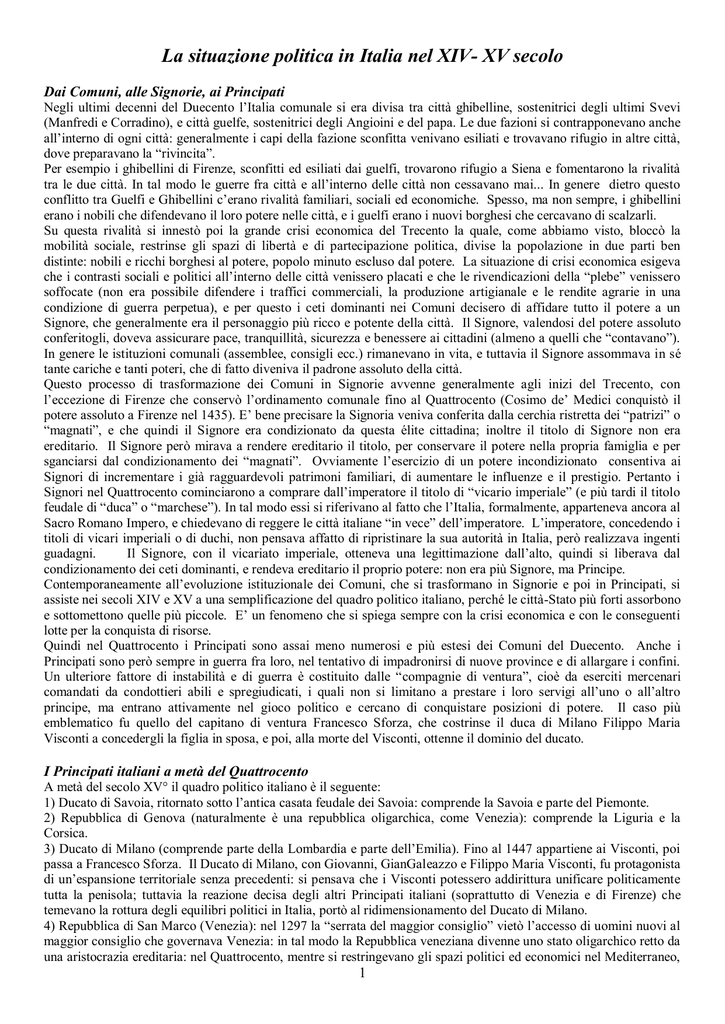 La situazione politica in Italia nel XIV- XV secolo

Dai Comuni, alle Signorie, ai Principati
Negli ultimi decenni del Duecento l'Italia comunale si era divisa tra città ghibelline, sostenitrici degli ultimi Svevi (Manfredi e Corradino), e città guelfe, sostenitrici degli Angioini e del papa. Le due fazioni si contrapponevano anche all'interno di ogni città: generalmente i capi della fazione sconfitta venivano esiliati e trovavano rifugio in altre città, dove preparavano la "rivincita".
Per esempio i ghibellini di Firenze, sconfitti ed esiliati dai guelfi, trovarono rifugio a Siena e fomentarono la rivalità tra le due città. In tal modo le guerre fra città e all'interno delle città non cessavano mai... In genere dietro questo conflitto tra Guelfi e Ghibellini c'erano rivalità familiari, sociali ed economiche. Spesso, ma non sempre, i ghibellini erano i nobili che difendevano il loro potere nelle città, e i guelfi erano i nuovi borghesi che cercavano di scalzarli.
Su questa rivalità si innestò poi la grande crisi economica del Trecento la quale, come abbiamo visto, bloccò la mobilità sociale, restrinse gli spazi di libertà e di partecipazione politica, divise la popolazione in due parti ben distinte: nobili e ricchi borghesi al potere, popolo minuto escluso dal potere. La situazione di crisi economica esigeva che i contrasti sociali e politici all'interno delle città venissero placati e che le rivendicazioni della "plebe" venissero soffocate (non era possibile difendere i traffici commerciali, la produzione artigianale e le rendite agrarie in una condizione di guerra perpetua), e per questo i ceti dominanti nei Comuni decisero di affidare tutto il potere a un Signore, che generalmente era il personaggio più ricco e potente della città. Il Signore, valendosi del potere assoluto conferitogli, doveva assicurare pace, tranquillità, sicurezza e benessere ai cittadini (almeno a quelli che "contavano"). In genere le istituzioni comunali (assemblee, consigli ecc.) rimanevano in vita, e tuttavia il Signore assommava in sé tante cariche e tanti poteri, che di fatto diveniva il padrone assoluto della città.
Questo processo di trasformazione dei Comuni in Signorie avvenne generalmente agli inizi del Trecento, con l'eccezione di Firenze che conservò l'ordinamento comunale fino al Quattrocento (Cosimo de' Medici conquistò il potere assoluto a Firenze nel 1435). E' bene precisare la Signoria veniva conferita dalla cerchia ristretta dei "patrizi" o "magnati", e che quindi il Signore era condizionato da questa élite cittadina; inoltre il titolo di Signore non era ereditario. Il Signore però mirava a rendere ereditario il titolo, per conservare il potere nella propria famiglia e per sganciarsi dal condizionamento dei "magnati". Ovviamente l'esercizio di un potere incondizionato consentiva ai Signori di incrementare i già ragguardevoli patrimoni familiari, di aumentare le influenze e il prestigio. Pertanto i Signori nel Quattrocento cominciarono a comprare dall'imperatore il titolo di "vicario imperiale" (e più tardi il titolo feudale di "duca" o "marchese"). In tal modo essi si riferivano al fatto che l'Italia, formalmente, apparteneva ancora al Sacro Romano Impero, e chiedevano di reggere le città italiane "in vece" dell'imperatore. L'imperatore, concedendo i titoli di vicari imperiali o di duchi, non pensava affatto di ripristinare la sua autorità in Italia, però realizzava ingenti guadagni. Il Signore, con il vicariato imperiale, otteneva una legittimazione dall'alto, quindi si liberava dal condizionamento dei ceti dominanti, e rendeva ereditario il proprio potere: non era più Signore, ma Principe.
Contemporaneamente all'evoluzione istituzionale dei Comuni, che si trasformano in Signorie e poi in Principati, si assiste nei secoli XIV e XV a una semplificazione del quadro politico italiano, perché le città-Stato più forti assorbono e sottomettono quelle più piccole. E' un fenomeno che si spiega sempre con la crisi economica e con le conseguenti lotte per la conquista di risorse.
Quindi nel Quattrocento i Principati sono assai meno numerosi e più estesi dei Comuni del Duecento. Anche i Principati sono però sempre in guerra fra loro, nel tentativo di impadronirsi di nuove province e di allargare i confini. Un ulteriore fattore di instabilità e di guerra è costituito dalle "compagnie di ventura", cioè da eserciti mercenari comandati da condottieri abili e spregiudicati, i quali non si limitano a prestare i loro servigi all'uno o all'altro principe, ma entrano attivamente nel gioco politico e cercano di conquistare posizioni di potere. Il caso più emblematico fu quello del capitano di ventura Francesco Sforza, che costrinse il duca di Milano Filippo Maria Visconti a concedergli la figlia in sposa, e poi, alla morte del Visconti, ottenne il dominio del ducato.

I Principati italiani a metà del Quattrocento
A metà del secolo XV° il quadro politico italiano è il seguente:
1) Ducato di Savoia, ritornato sotto l'antica casata feudale dei Savoia: comprende la Savoia e parte del Piemonte.
2) Repubblica di Genova (naturalmente è una repubblica oligarchica, come Venezia): comprende la Liguria e la Corsica.
3) Ducato di Milano (comprende parte della Lombardia e parte dell'Emilia). Fino al 1447 appartiene ai Visconti, poi passa a Francesco Sforza. Il Ducato di Milano, con Giovanni, GianGaleazzo e Filippo Maria Visconti, fu protagonista di un'espansione territoriale senza precedenti: si pensava che i Visconti potessero addirittura unificare politicamente tutta la penisola; tuttavia la reazione decisa degli altri Principati italiani (soprattutto di Venezia e di Firenze) che temevano la rottura degli equilibri politici in Italia, portò al ridimensionamento del Ducato di Milano.
4) Repubblica di San Marco (Venezia): nel 1297 la "serrata del maggior consiglio" vietò l'accesso di uomini nuovi al maggior consiglio che governava Venezia: in tal modo la Repubblica veneziana divenne uno stato oligarchico retto da una aristocrazia ereditaria: nel Quattrocento, mentre si restringevano gli spazi politici ed economici nel Mediterraneo,
1